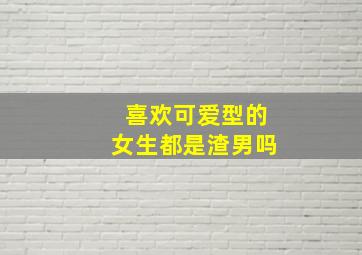 喜欢可爱型的
女生都是渣男吗